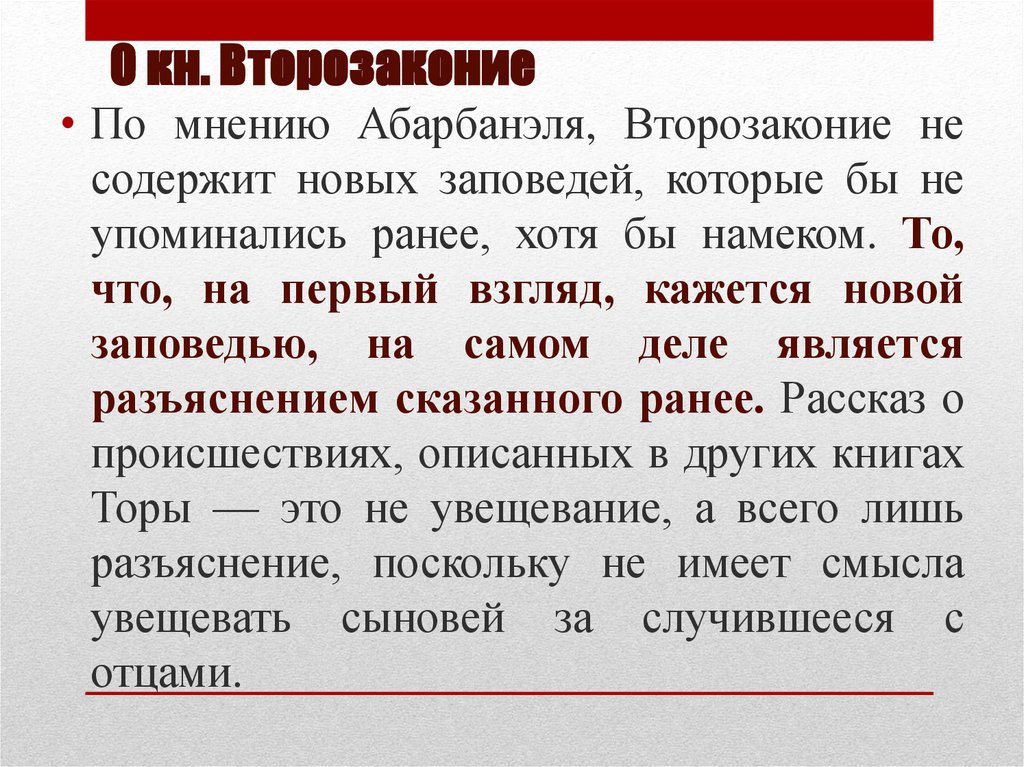 О кн. Второзаконие

• По мнению Абарбанэля, Второзаконие не содержит новых заповедей, которые бы не упоминались ранее, хотя бы намеком. То, что, на первый взгляд, кажется новой заповедью, на самом деле является разъяснением сказанного ранее. Рассказ о происшествиях, описанных в других книгах Торы — это не увещевание, а всего лишь разъяснение, поскольку не имеет смысла увещевать сыновей за случившееся с отцами.